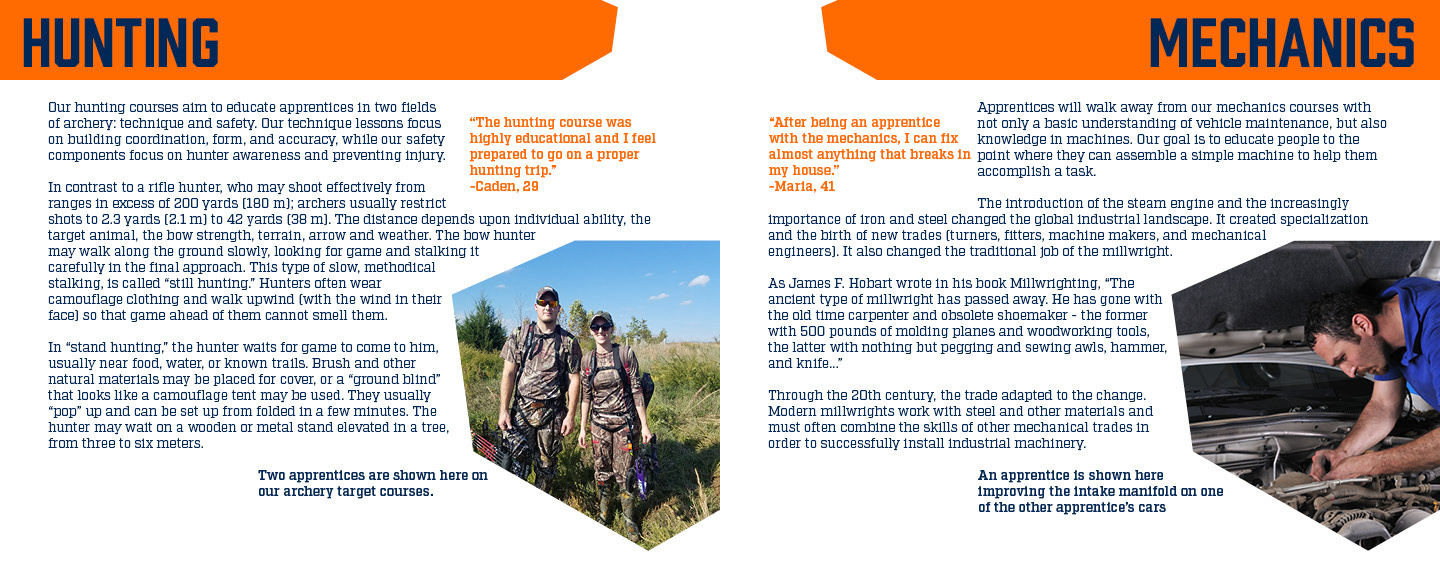 HUNTING

Our hunting courses aim to educate apprentices in two fields of archery: technique and safety. Our technique lessons focus on building coordination, form, and accuracy, while our safety components focus on hunter awareness and preventing injury.

"The hunting course was highly educational and I feel prepared to go on a proper hunting trip."
-Caden, 29

In contrast to a rifle hunter, who may shoot effectively from ranges in excess of 200 yards (180 m); archers usually restrict shots to 2.3 yards (2.1 m) to 42 yards (38 m). The distance depends upon individual ability, the target animal, the bow strength, terrain, arrow and weather. The bow hunter may walk along the ground slowly, looking for game and stalking it carefully in the final approach. This type of slow, methodical stalking, is called "still hunting." Hunters often wear camouflage clothing and walk upwind (with the wind in their face) so that game ahead of them cannot smell them.

In "stand hunting," the hunter waits for game to come to him, usually near food, water, or known trails. Brush and other natural materials may be placed for cover, or a "ground blind" that looks like a camouflage tent may be used. They usually "pop" up and can be set up from folded in a few minutes. The hunter may wait on a wooden or metal stand elevated in a tree, from three to six meters.

Two apprentices are shown here on our archery target courses.

MECHANICS

"After being an apprentice with the mechanics, I can fix almost anything that breaks in my house."
-Maria, 41

Apprentices will walk away from our mechanics courses with not only a basic understanding of vehicle maintenance, but also knowledge in machines. Our goal is to educate people to the point where they can assemble a simple machine to help them accomplish a task.

The introduction of the steam engine and the increasingly importance of iron and steel changed the global industrial landscape. It created specialization and the birth of new trades (turners, fitters, machine makers, and mechanical engineers). It also changed the traditional job of the millwright.

As James F. Hobart wrote in his book Millwrighting, "The ancient type of millwright has passed away. He has gone with the old time carpenter and obsolete shoemaker - the former with 500 pounds of molding planes and woodworking tools, the latter with nothing but pegging and sewing awls, hammer, and knife..."

Through the 20th century, the trade adapted to the change. Modern millwrights work with steel and other materials and must often combine the skills of other mechanical trades in order to successfully install industrial machinery.

An apprentice is shown here improving the intake manifold on one of the other apprentice's cars